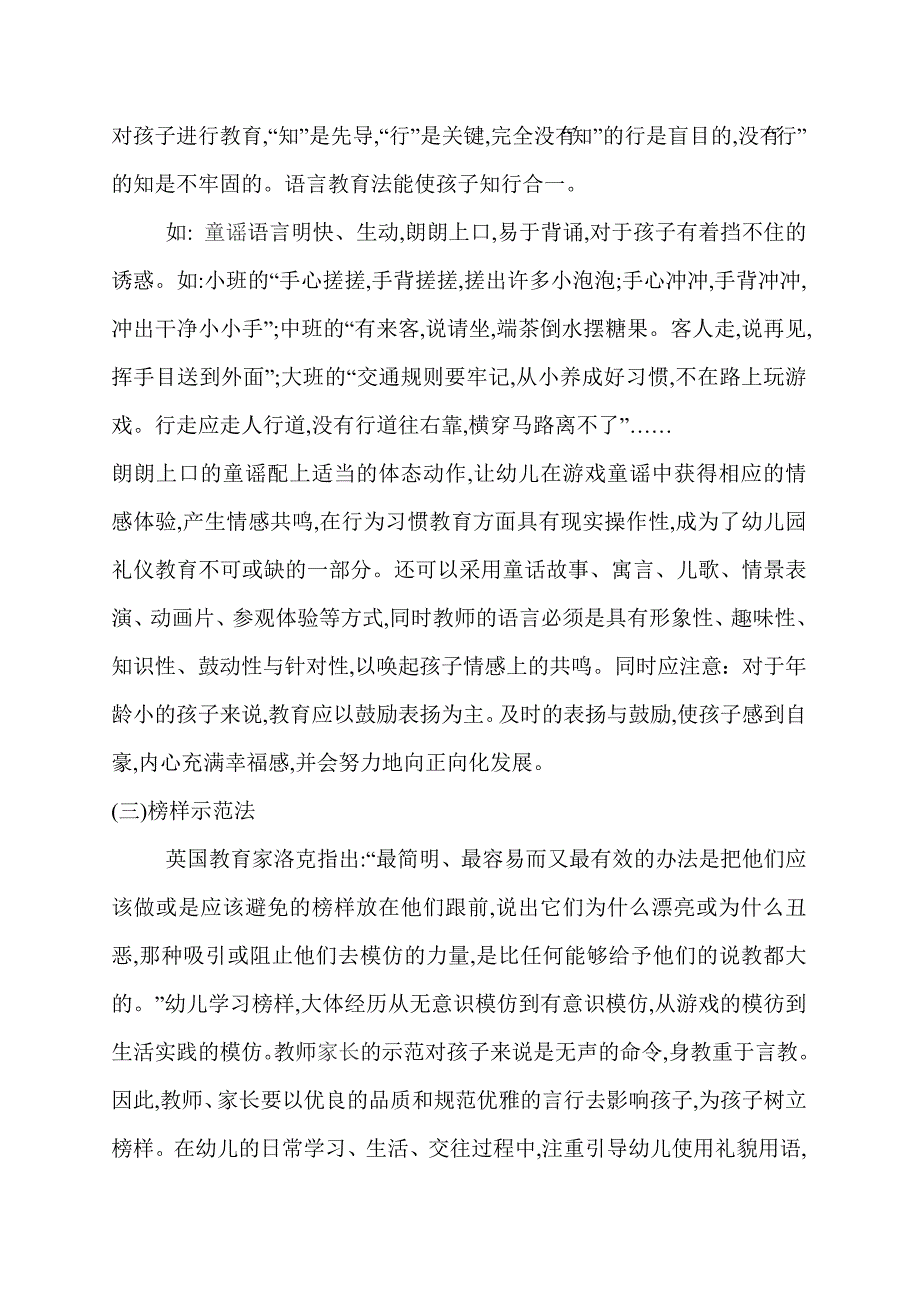 对孩子进行教育,“知”是先导,“行”是关键,完全没有“知”的行是盲目的,没有“行”的知是不牢固的。语言教育法能使孩子知行合一。

如: 童谣语言明快、生动,朗朗上口,易于背诵,对于孩子有着挡不住的诱惑。如:小班的“手心搓搓,手背搓搓,搓出许多小泡泡;手心冲冲,手背冲冲,冲出干净小小手”;中班的“有来客,说请坐,端茶倒水摆糖果。客人走,说再见,挥手目送到外面”;大班的“交通规则要牢记,从小养成好习惯,不在路上玩游戏。行走应走人行道,没有行道往右靠,横穿马路离不了”……

朗朗上口的童谣配上适当的体态动作,让幼儿在游戏童谣中获得相应的情感体验,产生情感共鸣,在行为习惯教育方面具有现实操作性,成为了幼儿园礼仪教育不可或缺的一部分。还可以采用童话故事、寓言、儿歌、情景表演、动画片、参观体验等方式,同时教师的语言必须是具有形象性、趣味性、知识性、鼓动性与针对性,以唤起孩子情感上的共鸣。同时应注意:对于年龄小的孩子来说,教育应以鼓励表扬为主。及时的表扬与鼓励,使孩子感到自豪,内心充满幸福感,并会努力地向正向化发展。

(三)榜样示范法

英国教育家洛克指出:“最简明、最容易而又最有效的办法是把他们应该做或是应该避免的榜样放在他们跟前,说出它们为什么漂亮或为什么丑恶,那种吸引或阻止他们去模仿的力量,是比任何能够给予他们的说教都大的。”幼儿学习榜样,大体经历从无意识模仿到有意识模仿,从游戏的模仿到生活实践的模仿。教师家长的示范对孩子来说是无声的命令,身教重于言教。因此,教师、家长要以优良的品质和规范优雅的言行去影响孩子,为孩子树立榜样。在幼儿的日常学习、生活、交往过程中,注重引导幼儿使用礼貌用语,